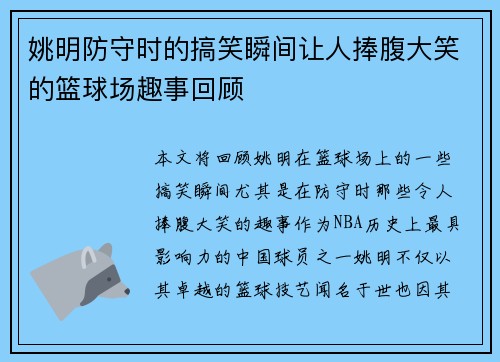 姚明防守时的搞笑瞬间让人捧腹大笑的篮球场趣事回顾

本文将回顾姚明在篮球场上的一些搞笑瞬间尤其是在防守时那些令人捧腹大笑的趣事作为NBA历史上最具影响力的中国球员之一姚明不仅以其卓越的篮球技艺闻名于世也因其